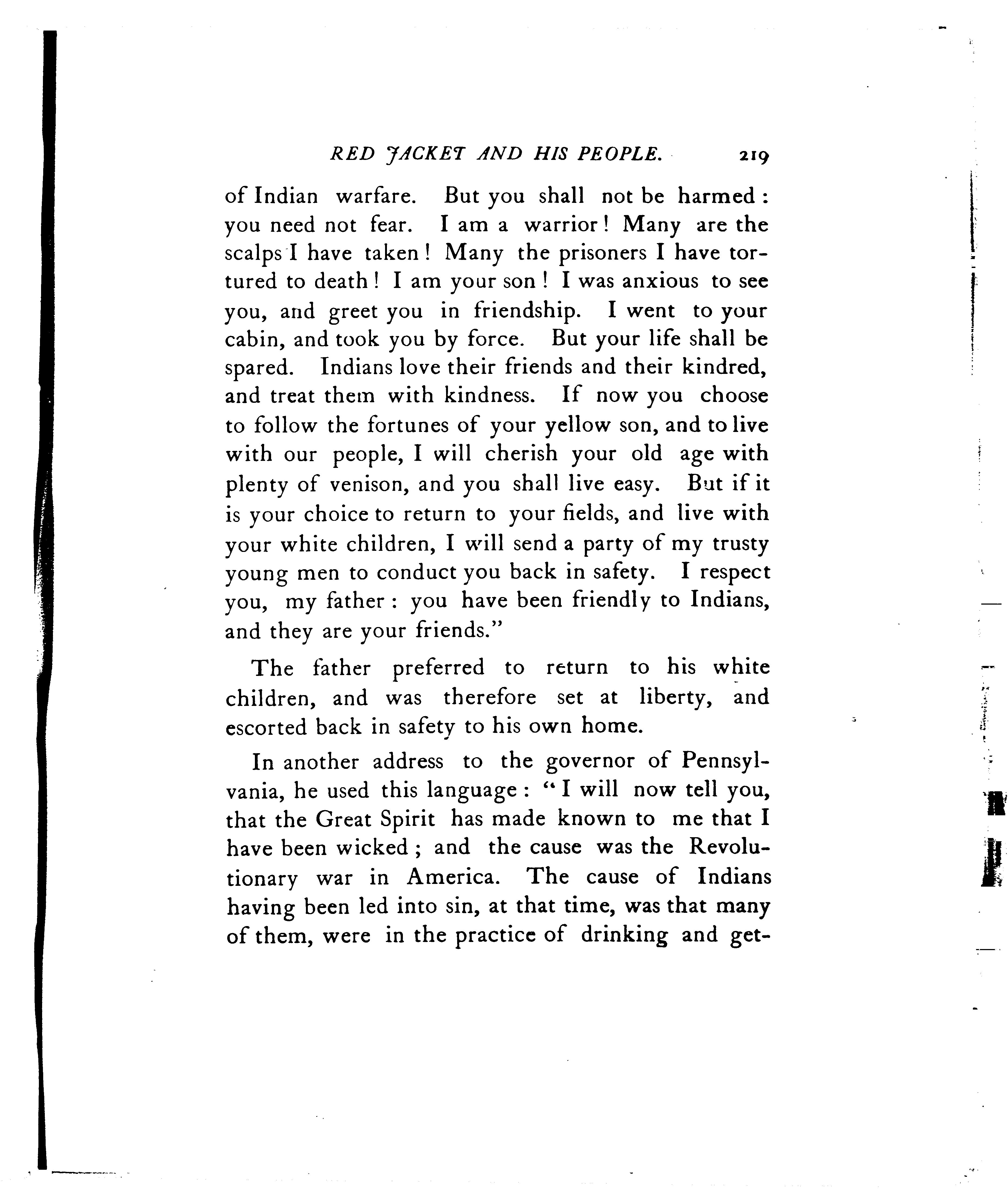 RED JACKET AND HIS PEOPLE. 219

of Indian warfare. But you shall not be harmed: you need not fear. I am a warrior! Many are the scalps I have taken! Many the prisoners I have tortured to death! I am your son! I was anxious to see you, and greet you in friendship. I went to your cabin, and took you by force. But your life shall be spared. Indians love their friends and their kindred, and treat them with kindness. If now you choose to follow the fortunes of your yellow son, and to live with our people, I will cherish your old age with plenty of venison, and you shall live easy. But if it is your choice to return to your fields, and live with your white children, I will send a party of my trusty young men to conduct you back in safety. I respect you, my father: you have been friendly to Indians, and they are your friends."

The father preferred to return to his white children, and was therefore set at liberty, and escorted back in safety to his own home.

In another address to the governor of Pennsylvania, he used this language: "I will now tell you, that the Great Spirit has made known to me that I have been wicked; and the cause was the Revolutionary war in America. The cause of Indians having been led into sin, at that time, was that many of them, were in the practice of drinking and get-